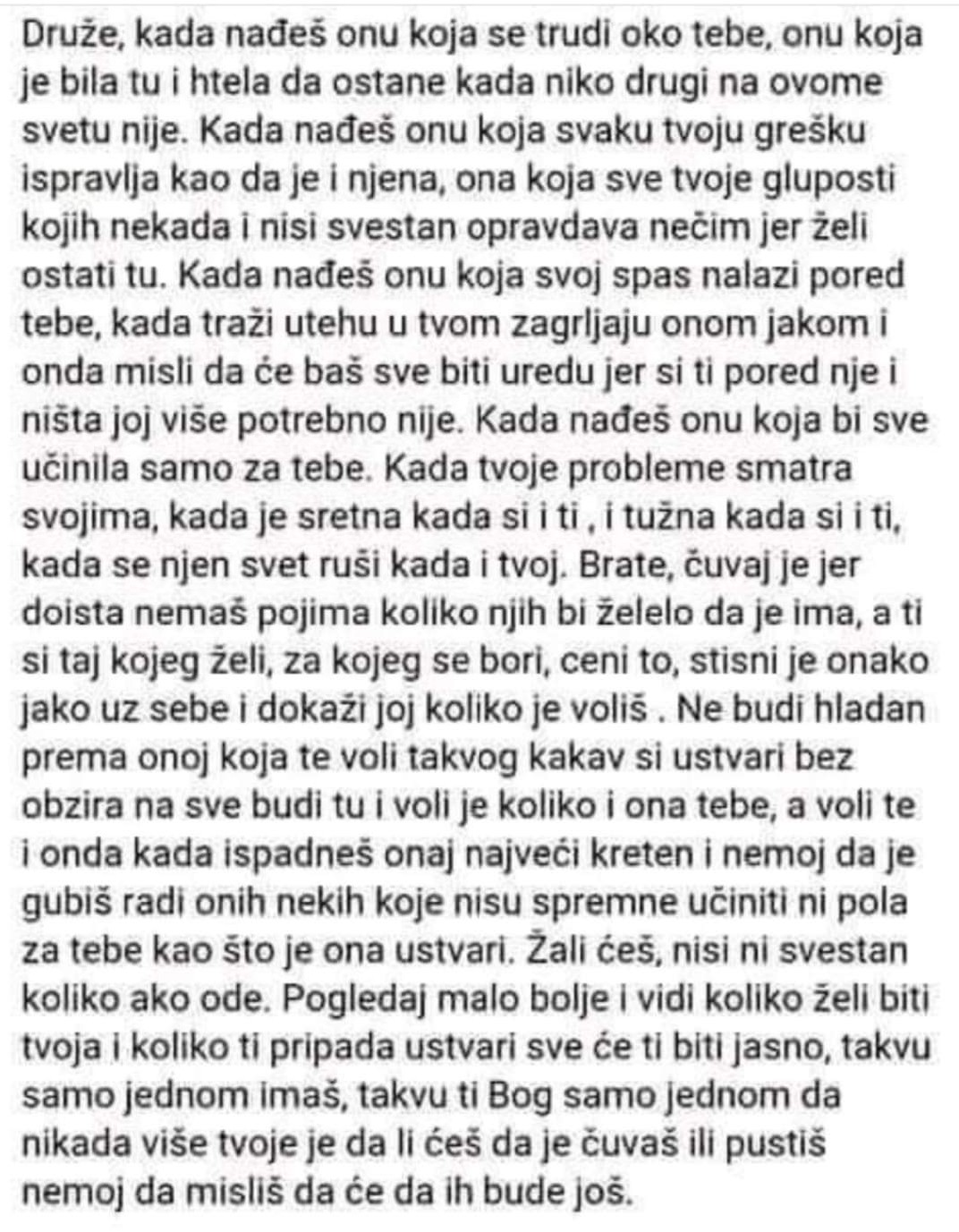 Druže, kada nađeš onu koja se trudi oko tebe, onu koja je bila tu i htela da ostane kada niko drugi na ovome svetu nije. Kada nađeš onu koja svaku tvoju grešku ispravlja kao da je i njena, ona koja sve tvoje gluposti kojih nekada i nisi svestan opravdava nečim jer želi ostati tu. Kada nađeš onu koja svoj spas nalazi pored tebe, kada traži utehu u tvom zagrljaju onom jakom i onda misli da će baš sve biti uredu jer si ti pored nje i ništa joj više potrebno nije. Kada nađeš onu koja bi sve učinila samo za tebe. Kada tvoje probleme smatra svojima, kada je sretna kada si i ti , i tužna kada si i ti, kada se njen svet ruši kada i tvoj. Brate, čuvaj je jer doista nemaš pojima koliko njih bi želelo da je ima, a ti si taj kojeg želi, za kojeg se bori, ceni to, stisni je onako jako uz sebe i dokaži joj koliko je voliš . Ne budi hladan prema onoj koja te voli takvog kakav si ustvari bez obzira na sve budi tu i voli je koliko i ona tebe, a voli te i onda kada ispadneš onaj najveći kreten i nemoj da je gubiš radi onih nekih koje nisu spremne učiniti ni pola za tebe kao što je ona ustvari. Žali ćeš, nisi ni svestan koliko ako ode. Pogledaj malo bolje i vidi koliko želi biti tvoja i koliko ti pripada ustvari sve će ti biti jasno, takvu samo jednom imaš, takvu ti Bog samo jednom da nikada više tvoje je da li ćeš da je čuvaš ili pustiš nemoj da misliš da će da ih bude još.